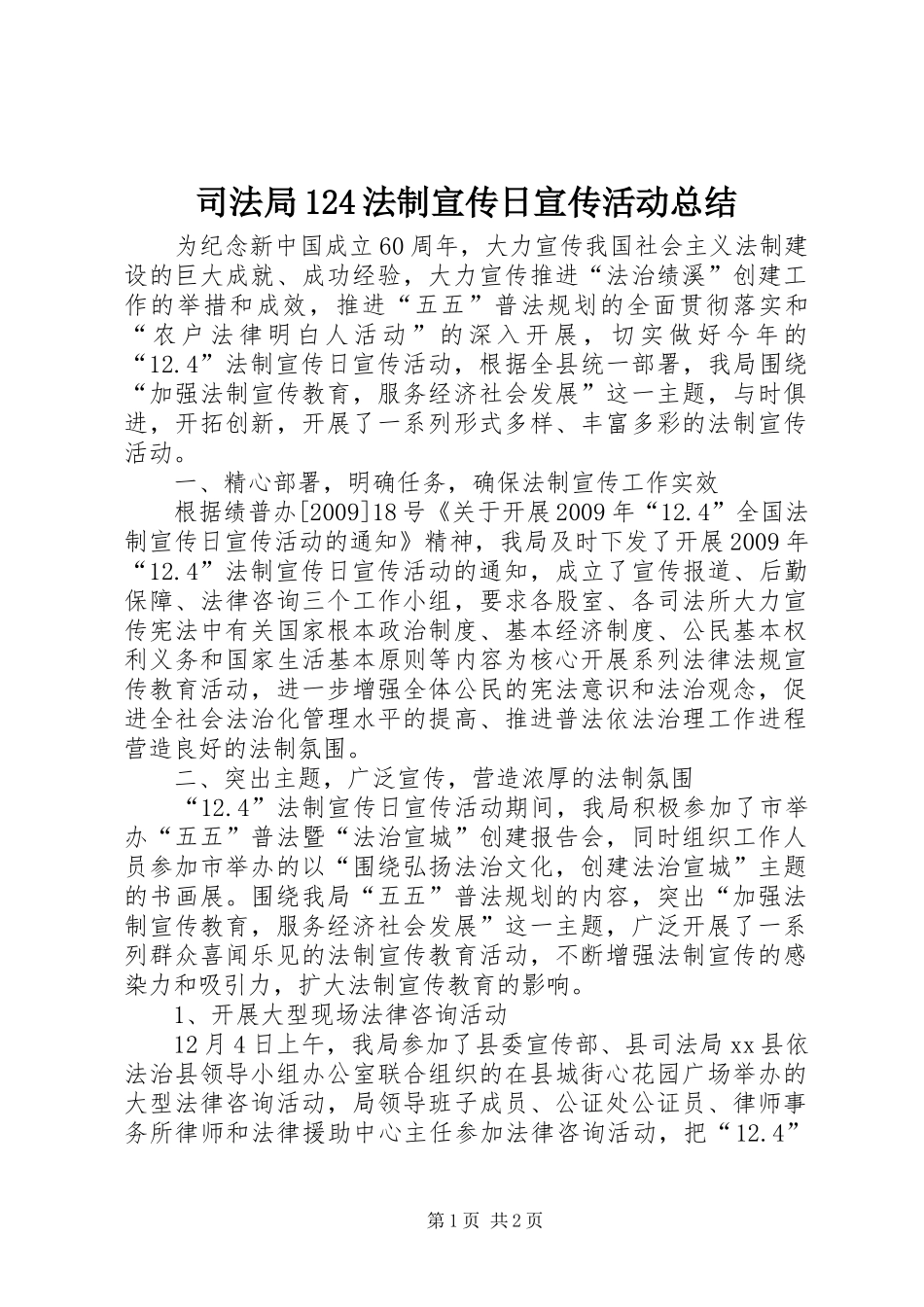 司法局124法制宣传日宣传活动总结

为纪念新中国成立60周年，大力宣传我国社会主义法制建设的巨大成就、成功经验，大力宣传推进“法治绩溪”创建工作的举措和成效，推进“五五”普法规划的全面贯彻落实和“农户法律明白人活动”的深入开展，切实做好今年的“12.4”法制宣传日宣传活动，根据全县统一部署，我局围绕“加强法制宣传教育，服务经济社会发展”这一主题，与时俱进，开拓创新，开展了一系列形式多样、丰富多彩的法制宣传活动。

一、精心部署，明确任务，确保法制宣传工作实效

根据绩普办[2009]18号《关于开展2009年“12.4”全国法制宣传日宣传活动的通知》精神，我局及时下发了开展2009年“12.4”法制宣传日宣传活动的通知，成立了宣传报道、后勤保障、法律咨询三个工作小组，要求各股室、各司法所大力宣传宪法中有关国家根本政治制度、基本经济制度、公民基本权利义务和国家生活基本原则等内容为核心开展系列法律法规宣传教育活动，进一步增强全体公民的宪法意识和法治观念，促进全社会法治化管理水平的提高、推进普法依法治理工作进程营造良好的法制氛围。

二、突出主题，广泛宣传，营造浓厚的法制氛围

“12.4”法制宣传日宣传活动期间，我局积极参加了市举办“五五”普法暨“法治宣城”创建报告会，同时组织工作人员参加市举办的以“围绕弘扬法治文化，创建法治宣城”主题的书画展。围绕我局“五五”普法规划的内容，突出“加强法制宣传教育，服务经济社会发展”这一主题，广泛开展了一系列群众喜闻乐见的法制宣传教育活动，不断增强法制宣传的感染力和吸引力，扩大法制宣传教育的影响。

1、开展大型现场法律咨询活动

12月4日上午，我局参加了县委宣传部、县司法局xx县依法治县领导小组办公室联合组织的在县城街心花园广场举办的大型法律咨询活动，局领导班子成员、公证处公证员、律师事务所律师和法律援助中心主任参加法律咨询活动，把“12.4”

第1页 共2页